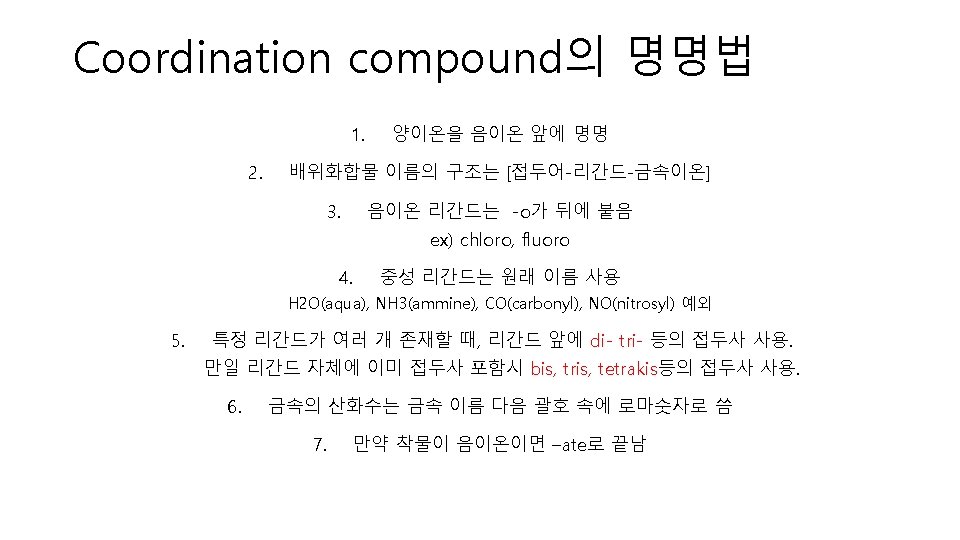 Coordination compound의 명명법

1. 양이온을 음이온 앞에 명명

2. 배위화합물 이름의 구조는 [접두어-리간드-금속이온]

3. 음이온 리간드는 -o가 뒤에 붙음
ex) chloro, fluoro

4. 중성 리간드는 원래 이름 사용
H2O(aqua), NH3(ammine), CO(carbonyl), NO(nitrosyl) 예외

5. 특정 리간드가 여러 개 존재할 때, 리간드 앞에 di- tri- 등의 접두사 사용.
만일 리간드 자체에 이미 접두사 포함시 bis, tris, tetrakis등의 접두사 사용.

6. 금속의 산화수는 금속 이름 다음 괄호 속에 로마숫자로 씀

7. 만약 착물이 음이온이면 –ate로 끝남